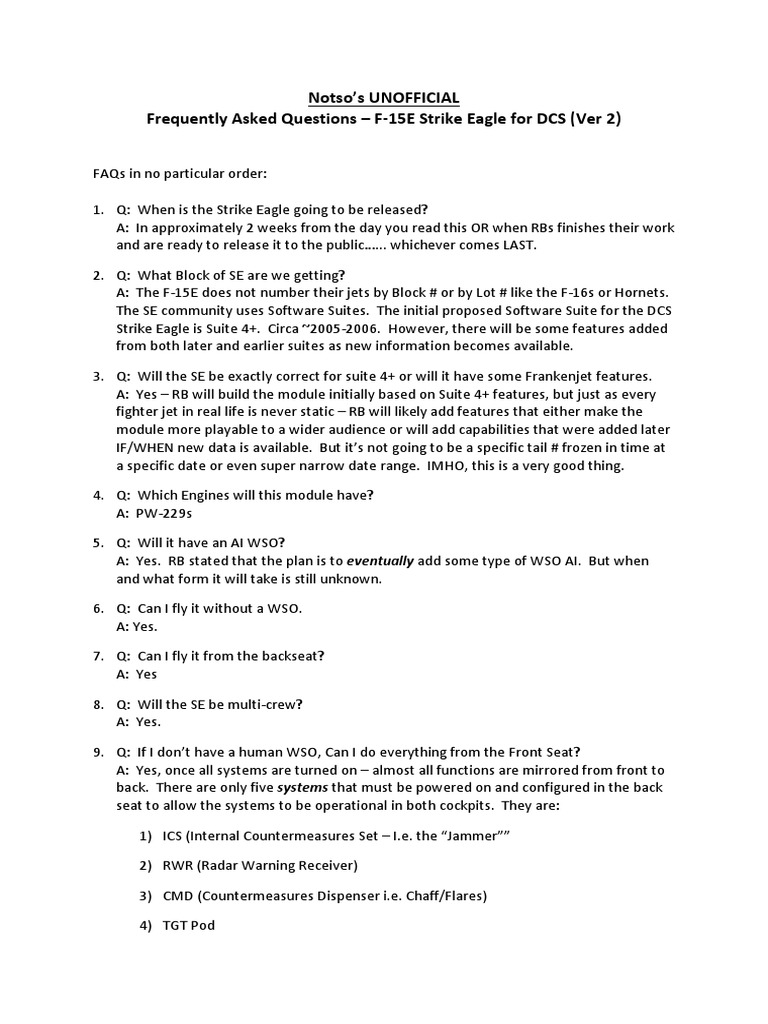 Notso's UNOFFICIAL
Frequently Asked Questions – F-15E Strike Eagle for DCS (Ver 2)

FAQs in no particular order:

1. Q: When is the Strike Eagle going to be released?
A: In approximately 2 weeks from the day you read this OR when RBs finishes their work and are ready to release it to the public...... whichever comes LAST.

2. Q: What Block of SE are we getting?
A: The F-15E does not number their jets by Block # or by Lot # like the F-16s or Hornets. The SE community uses Software Suites. The initial proposed Software Suite for the DCS Strike Eagle is Suite 4+. Circa ~2005-2006. However, there will be some features added from both later and earlier suites as new information becomes available.

3. Q: Will the SE be exactly correct for suite 4+ or will it have some Frankenjet features.
A: Yes – RB will build the module initially based on Suite 4+ features, but just as every fighter jet in real life is never static – RB will likely add features that either make the module more playable to a wider audience or will add capabilities that were added later IF/WHEN new data is available. But it's not going to be a specific tail # frozen in time at a specific date or even super narrow date range. IMHO, this is a very good thing.

4. Q: Which Engines will this module have?
A: PW-229s

5. Q: Will it have an AI WSO?
A: Yes. RB stated that the plan is to eventually add some type of WSO AI. But when and what form it will take is still unknown.

6. Q: Can I fly it without a WSO.
A: Yes.

7. Q: Can I fly it from the backseat?
A: Yes

8. Q: Will the SE be multi-crew?
A: Yes.

9. Q: If I don't have a human WSO, Can I do everything from the Front Seat?
A: Yes, once all systems are turned on – almost all functions are mirrored from front to back. There are only five systems that must be powered on and configured in the back seat to allow the systems to be operational in both cockpits. They are:

1) ICS (Internal Countermeasures Set – I.e. the "Jammer""

2) RWR (Radar Warning Receiver)

3) CMD (Countermeasures Dispenser i.e. Chaff/Flares)

4) TGT Pod